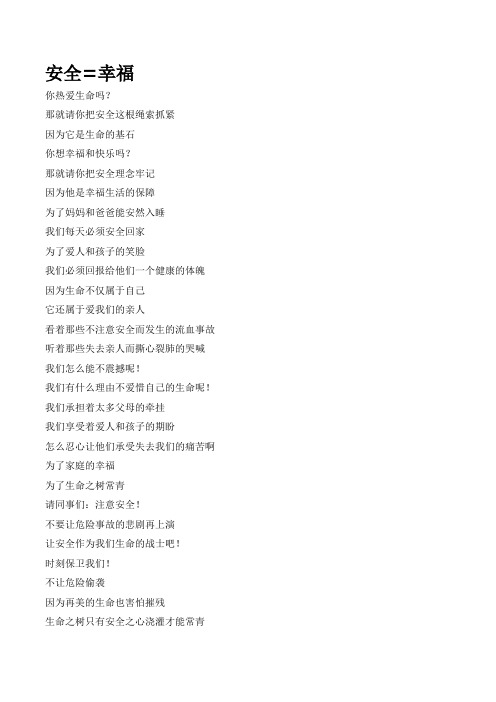 安全=幸福

你热爱生命吗？

那就请你把安全这根绳索抓紧

因为它是生命的基石

你想幸福和快乐吗？

那就请你把安全理念牢记

因为他是幸福生活的保障

为了妈妈和爸爸能安然入睡

我们每天必须安全回家

为了爱人和孩子的笑脸

我们必须回报给他们一个健康的体魄

因为生命不仅属于自己

它还属于爱我们的亲人

看着那些不注意安全而发生的流血事故

听着那些失去亲人而撕心裂肺的哭喊

我们怎么能不震撼呢！

我们有什么理由不爱惜自己的生命呢！

我们承担着太多父母的牵挂

我们享受着爱人和孩子的期盼

怎么忍心让他们承受失去我们的痛苦啊

为了家庭的幸福

为了生命之树常青

请同事们：注意安全！

不要让危险事故的悲剧再上演

让安全作为我们生命的战士吧！

时刻保卫我们！

不让危险偷袭

因为再美的生命也害怕摧残

生命之树只有安全之心浇灌才能常青